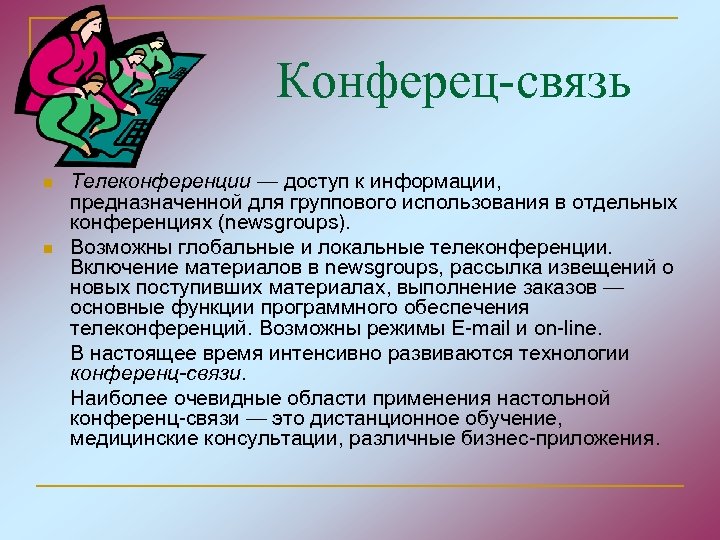 Конферец-связь

Телеконференции — доступ к информации, предназначенной для группового использования в отдельных конференциях (newsgroups).

Возможны глобальные и локальные телеконференции. Включение материалов в newsgroups, рассылка извещений о новых поступивших материалах, выполнение заказов — основные функции программного обеспечения телеконференций. Возможны режимы E-mail и on-line.

В настоящее время интенсивно развиваются технологии конференц-связи.

Наиболее очевидные области применения настольной конференц-связи — это дистанционное обучение, медицинские консультации, различные бизнес-приложения.